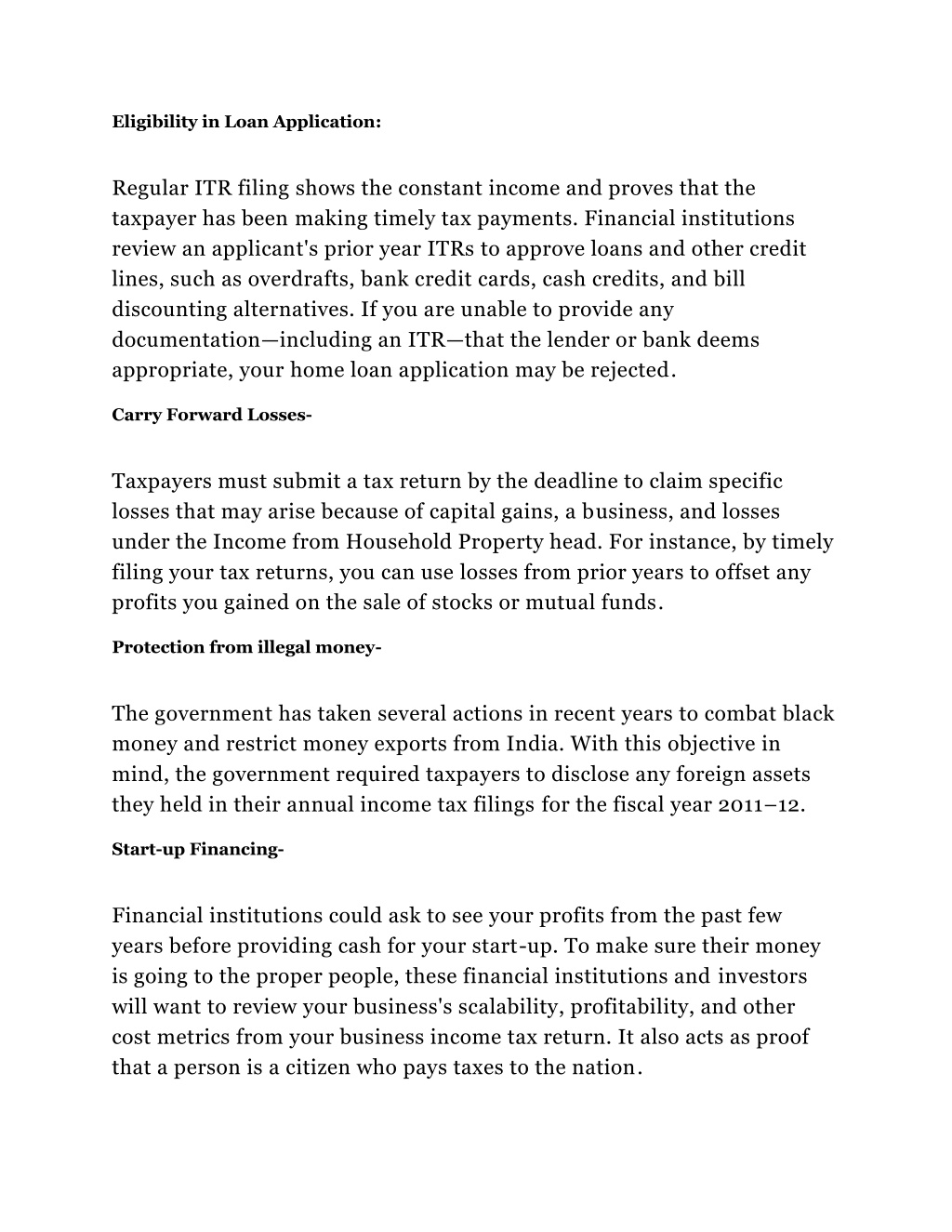 Eligibility in Loan Application:

Regular ITR filing shows the constant income and proves that the taxpayer has been making timely tax payments. Financial institutions review an applicant's prior year ITRs to approve loans and other credit lines, such as overdrafts, bank credit cards, cash credits, and bill discounting alternatives. If you are unable to provide any documentation—including an ITR—that the lender or bank deems appropriate, your home loan application may be rejected.

Carry Forward Losses-

Taxpayers must submit a tax return by the deadline to claim specific losses that may arise because of capital gains, a business, and losses under the Income from Household Property head. For instance, by timely filing your tax returns, you can use losses from prior years to offset any profits you gained on the sale of stocks or mutual funds.

Protection from illegal money-

The government has taken several actions in recent years to combat black money and restrict money exports from India. With this objective in mind, the government required taxpayers to disclose any foreign assets they held in their annual income tax filings for the fiscal year 2011–12.

Start-up Financing-

Financial institutions could ask to see your profits from the past few years before providing cash for your start-up. To make sure their money is going to the proper people, these financial institutions and investors will want to review your business's scalability, profitability, and other cost metrics from your business income tax return. It also acts as proof that a person is a citizen who pays taxes to the nation.